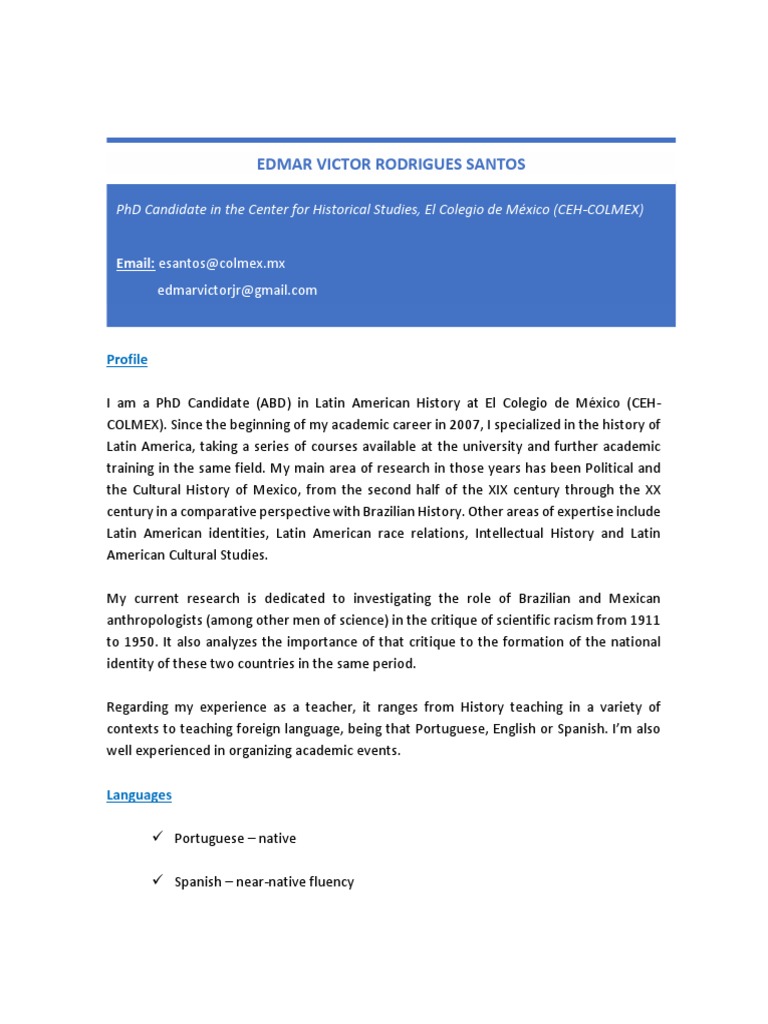 EDMAR VICTOR RODRIGUES SANTOS

PhD Candidate in the Center for Historical Studies, El Colegio de México (CEH-COLMEX)

Email: esantos@colmex.mx
edmarvictorjr@gmail.com

Profile

I am a PhD Candidate (ABD) in Latin American History at El Colegio de México (CEH-COLMEX). Since the beginning of my academic career in 2007, I specialized in the history of Latin America, taking a series of courses available at the university and further academic training in the same field. My main area of research in those years has been Political and the Cultural History of Mexico, from the second half of the XIX century through the XX century in a comparative perspective with Brazilian History. Other areas of expertise include Latin American identities, Latin American race relations, Intellectual History and Latin American Cultural Studies.

My current research is dedicated to investigating the role of Brazilian and Mexican anthropologists (among other men of science) in the critique of scientific racism from 1911 to 1950. It also analyzes the importance of that critique to the formation of the national identity of these two countries in the same period.

Regarding my experience as a teacher, it ranges from History teaching in a variety of contexts to teaching foreign language, being that Portuguese, English or Spanish. I'm also well experienced in organizing academic events.

Languages

✓ Portuguese – native

✓ Spanish – near-native fluency